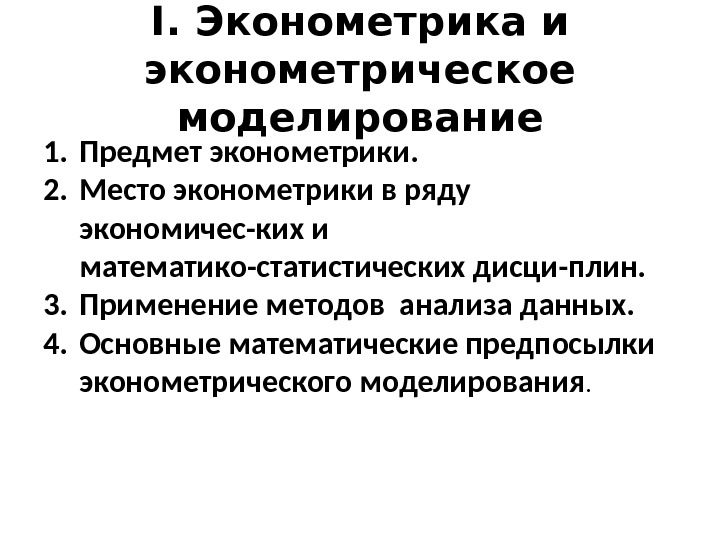 I. Эконометрика и эконометрическое моделирование

1. Предмет эконометрики.
2. Место эконометрики в ряду экономичес-ких и математико-статистических дисци-плин.
3. Применение методов  анализа данных.
4. Основные математические предпосылки эконометрического моделирования.